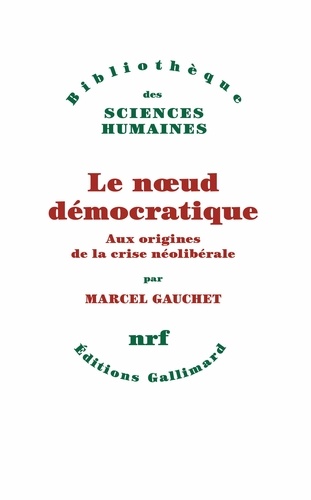 Bibliothèque
des
SCIENCES
HUMAINES

Le nœud démocratique
Aux origines de la crise néolibérale
par
MARCEL GAUCHET

nrf
Éditions Gallimard